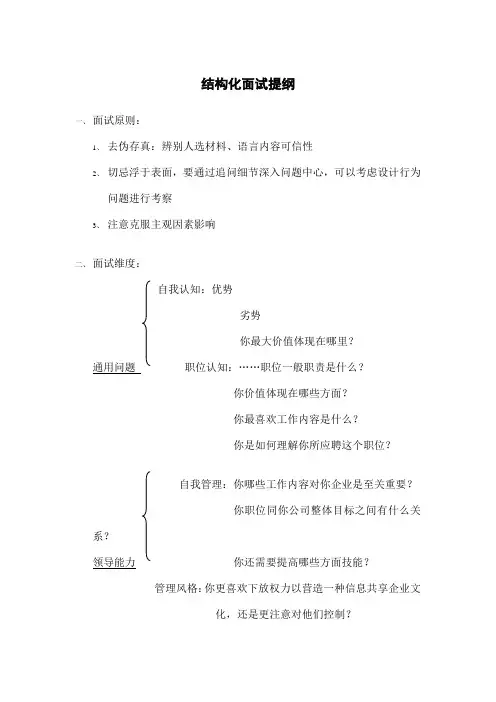 结构化面试提纲

一、面试原则：

1、去伪存真：辨别人选材料、语言内容可信性

2、切忌浮于表面，要通过追问细节深入问题中心，可以考虑设计行为问题进行考察

3、注意克服主观因素影响

二、面试维度：

自我认知：优势

劣势

你最大价值体现在哪里？

通用问题

职位认知：……职位一般职责是什么？

你价值体现在哪些方面？

你最喜欢工作内容是什么？

你是如何理解你所应聘这个职位？

自我管理：你哪些工作内容对你企业是至关重要？

你职位同你公司整体目标之间有什么关系？

领导能力

你还需要提高哪些方面技能？

管理风格：你更喜欢下放权力以营造一种信息共享企业文化，还是更注意对他们控制？